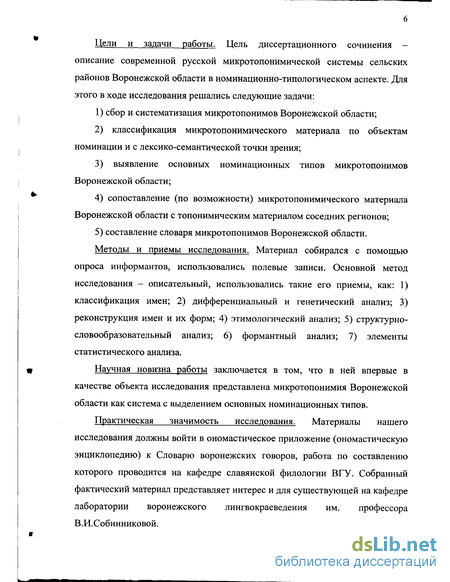 6

Цели и задачи работы. Цель диссертационного сочинения – описание современной русской микротопонимической системы сельских районов Воронежской области в номинационно-типологическом аспекте. Для этого в ходе исследования решались следующие задачи:

1) сбор и систематизация микротопонимов Воронежской области;

2) классификация микротопонимического материала по объектам номинации и с лексико-семантической точки зрения;

3) выявление основных номинационных типов микротопонимов Воронежской области;

4) сопоставление (по возможности) микротопонимического материала Воронежской области с топонимическим материалом соседних регионов;

5) составление словаря микротопонимов Воронежской области.

Методы и приемы исследования. Материал собирался с помощью опроса информантов, использовались полевые записи. Основной метод исследования – описательный, использовались такие его приемы, как: 1) классификация имен; 2) дифференциальный и генетический анализ; 3) реконструкция имен и их форм; 4) этимологический анализ; 5) структурно-словообразовательный анализ; 6) формантный анализ; 7) элементы статистического анализа.

Научная новизна работы заключается в том, что в ней впервые в качестве объекта исследования представлена микротопонимия Воронежской области как система с выделением основных номинационных типов.

Практическая значимость исследования. Материалы нашего исследования должны войти в ономастическое приложение (ономастическую энциклопедию) к Словарю воронежских говоров, работа по составлению которого проводится на кафедре славянской филологии ВГУ. Собранный фактический материал представляет интерес и для существующей на кафедре лаборатории воронежского лингвокраеведения им. профессора В.И.Собинниковой.

dsLib.net
библиотека диссертаций